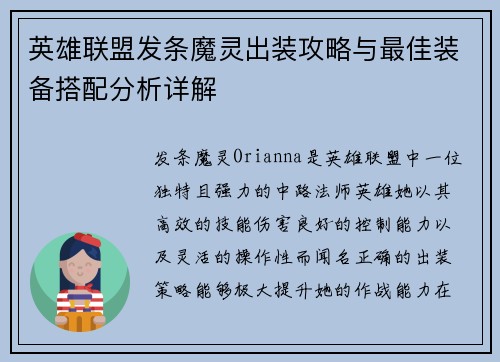 英雄联盟发条魔灵出装攻略与最佳装备搭配分析详解

发条魔灵Orianna是英雄联盟中一位独特且强力的中路法师英雄她以其高效的技能伤害良好的控制能力以及灵活的操作性而闻名正确的出装策略能够极大提升她的作战能力在